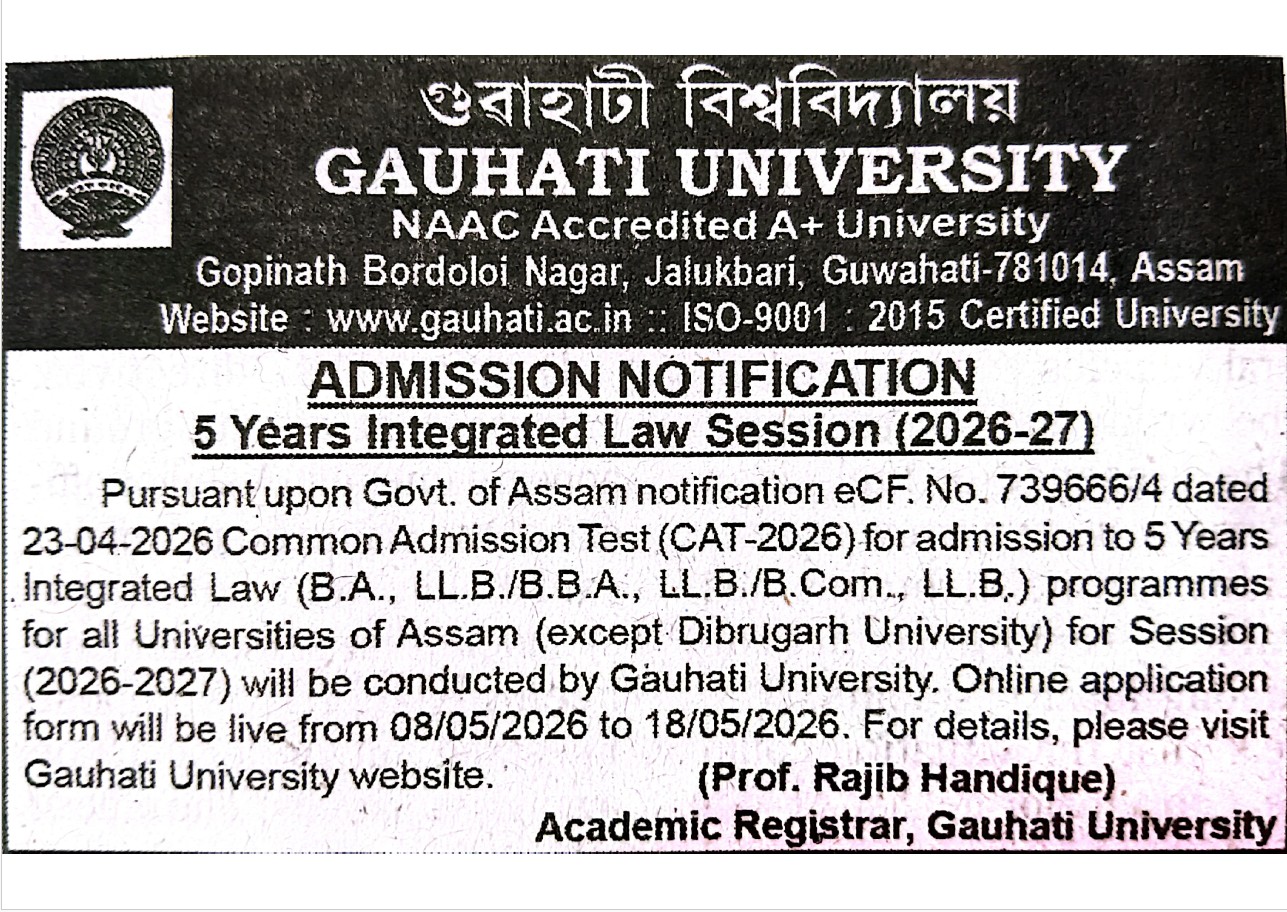 গুৱাহাটী বিশ্ববিদ্যালয়
GAUHATI UNIVERSITY
NAAC Accredited A+ University
Gopinath Bordoloi Nagar, Jalukbari, Guwahati-781014, Assam
Website : www.gauhati.ac.in :: ISO-9001 : 2015 Certified University

ADMISSION NOTIFICATION
5 Years Integrated Law Session (2026-27)

Pursuant upon Govt. of Assam notification eCF. No. 739666/4 dated 23-04-2026 Common Admission Test (CAT-2026) for admission to 5 Years Integrated Law (B.A., LL.B./B.B.A., LL.B./B.Com., LL.B.) programmes for all Universities of Assam (except Dibrugarh University) for Session (2026-2027) will be conducted by Gauhati University. Online application form will be live from 08/05/2026 to 18/05/2026. For details, please visit Gauhati University website.

(Prof. Rajib Handique)
Academic Registrar, Gauhati University